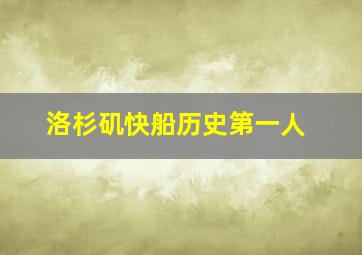 洛杉矶快船历史第一人